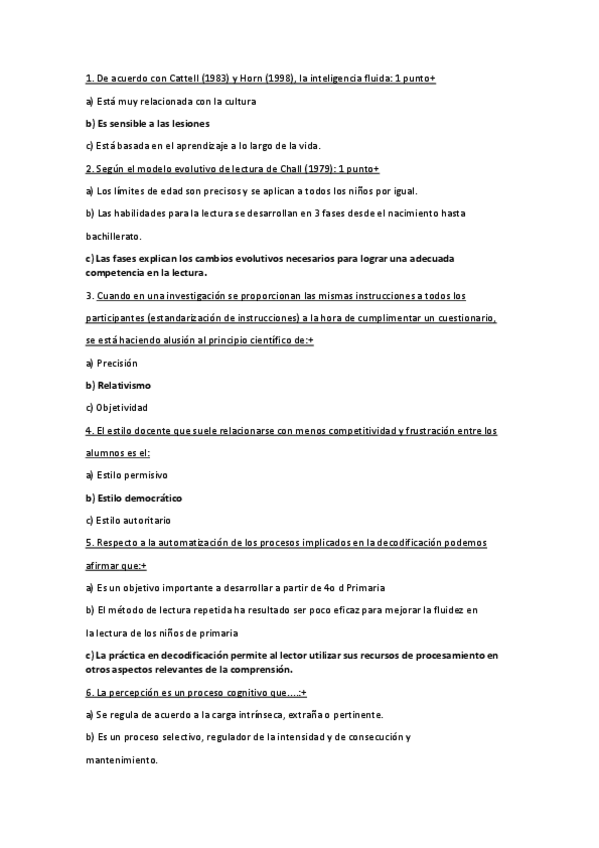 1. De acuerdo con Cattell (1983) y Horn (1998), la inteligencia fluida: 1 punto+

a) Está muy relacionada con la cultura

b) Es sensible a las lesiones

c) Está basada en el aprendizaje a lo largo de la vida.

2. Según el modelo evolutivo de lectura de Chall (1979): 1 punto+

a) Los límites de edad son precisos y se aplican a todos los niños por igual.

b) Las habilidades para la lectura se desarrollan en 3 fases desde el nacimiento hasta bachillerato.

c) Las fases explican los cambios evolutivos necesarios para lograr una adecuada competencia en la lectura.

3. Cuando en una investigación se proporcionan las mismas instrucciones a todos los participantes (estandarización de instrucciones) a la hora de cumplimentar un cuestionario, se está haciendo alusión al principio científico de:+

a) Precisión

b) Relativismo

c) Objetividad

4. El estilo docente que suele relacionarse con menos competitividad y frustración entre los alumnos es el:

a) Estilo permisivo

b) Estilo democrático

c) Estilo autoritario

5. Respecto a la automatización de los procesos implicados en la decodificación podemos afirmar que:+

a) Es un objetivo importante a desarrollar a partir de 4o d Primaria

b) El método de lectura repetida ha resultado ser poco eficaz para mejorar la fluidez en la lectura de los niños de primaria

c) La práctica en decodificación permite al lector utilizar sus recursos de procesamiento en otros aspectos relevantes de la comprensión.

6. La percepción es un proceso cognitivo que....:+

a) Se regula de acuerdo a la carga intrínseca, extraña o pertinente.

b) Es un proceso selectivo, regulador de la intensidad y de consecución y mantenimiento.